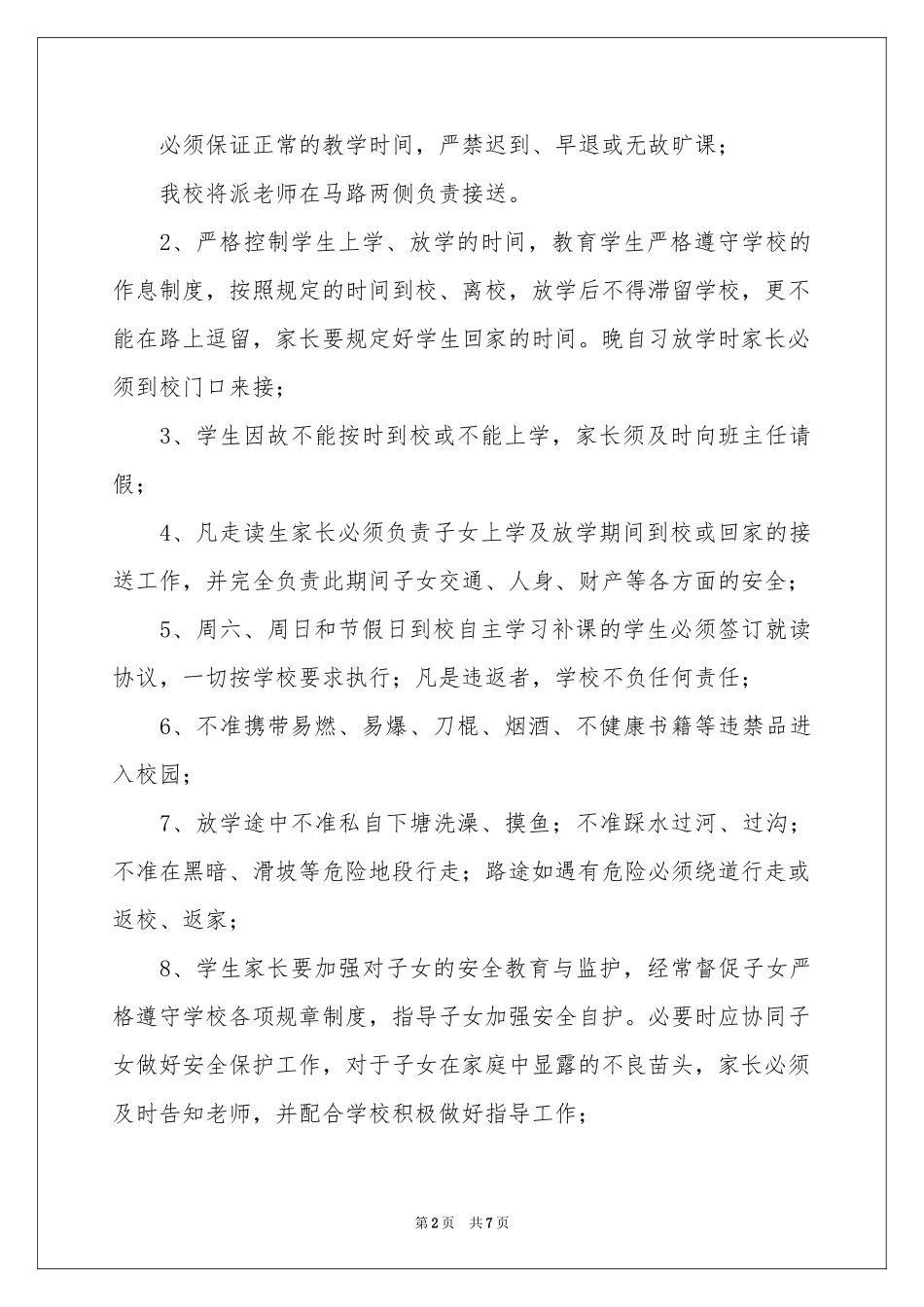 必须保证正常的教学时间，严禁迟到、早退或无故旷课；

我校将派老师在马路两侧负责接送。

2、严格控制学生上学、放学的时间，教育学生严格遵守学校的作息制度，按照规定的时间到校、离校，放学后不得滞留学校，更不能在路上逗留，家长要规定好学生回家的时间。晚自习放学时家长必须到校门口来接；

3、学生因故不能按时到校或不能上学，家长须及时向班主任请假；

4、凡走读生家长必须负责子女上学及放学期间到校或回家的接送工作，并完全负责此期间子女交通、人身、财产等各方面的安全；

5、周六、周日和节假日到校自主学习补课的学生必须签订就读协议，一切按学校要求执行；凡是违返者，学校不负任何责任；

6、不准携带易燃、易爆、刀棍、烟酒、不健康书籍等违禁品进入校园；

7、放学途中不准私自下塘洗澡、摸鱼；不准踩水过河、过沟；不准在黑暗、滑坡等危险地段行走；路途如遇有危险必须绕道行走或返校、返家；

8、学生家长要加强对子女的安全教育与监护，经常督促子女严格遵守学校各项规章制度，指导子女加强安全自护。必要时应协同子女做好安全保护工作，对于子女在家庭中显露的不良苗头，家长必须及时告知老师，并配合学校积极做好指导工作；

第2页 共7页